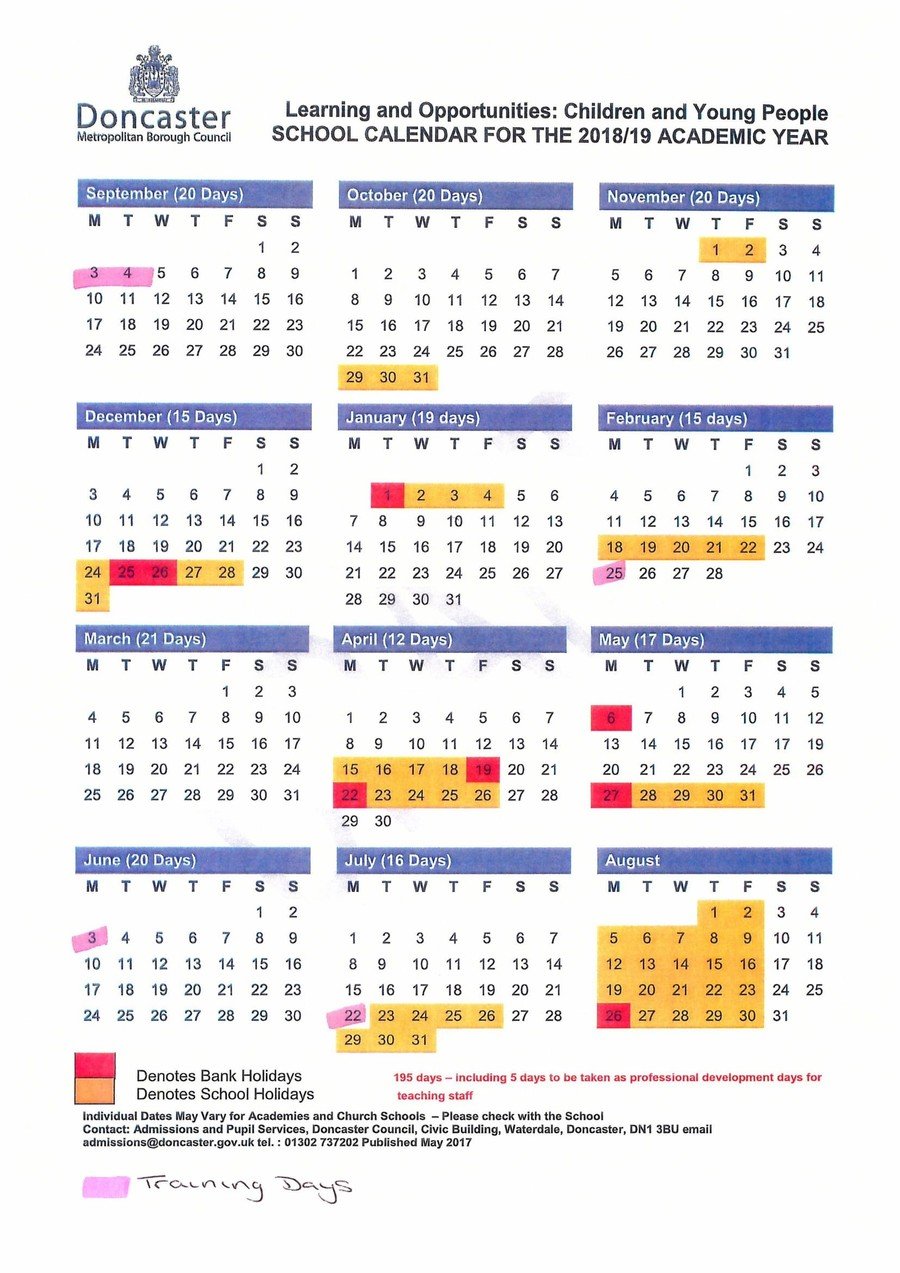 Doncaster
Metropolitan Borough Council

Learning and Opportunities: Children and Young People
SCHOOL CALENDAR FOR THE 2018/19 ACADEMIC YEAR

September (20 Days)

| M | T | W | T | F | S | S |
|---|---|---|---|---|---|---|
| | | | | | 1 | 2 |
| 3 | 4 | 5 | 6 | 7 | 8 | 9 |
| 10 | 11 | 12 | 13 | 14 | 15 | 16 |
| 17 | 18 | 19 | 20 | 21 | 22 | 23 |
| 24 | 25 | 26 | 27 | 28 | 29 | 30 |

October (20 Days)

| M | T | W | T | F | S | S |
|---|---|---|---|---|---|---|
| 1 | 2 | 3 | 4 | 5 | 6 | 7 |
| 8 | 9 | 10 | 11 | 12 | 13 | 14 |
| 15 | 16 | 17 | 18 | 19 | 20 | 21 |
| 22 | 23 | 24 | 25 | 26 | 27 | 28 |
| 29 | 30 | 31 | | | | |

November (20 Days)

| M | T | W | T | F | S | S |
|---|---|---|---|---|---|---|
| | | | 1 | 2 | 3 | 4 |
| 5 | 6 | 7 | 8 | 9 | 10 | 11 |
| 12 | 13 | 14 | 15 | 16 | 17 | 18 |
| 19 | 20 | 21 | 22 | 23 | 24 | 25 |
| 26 | 27 | 28 | 29 | 30 | 31 | |

December (15 Days)

| M | T | W | T | F | S | S |
|---|---|---|---|---|---|---|
| | | | | | 1 | 2 |
| 3 | 4 | 5 | 6 | 7 | 8 | 9 |
| 10 | 11 | 12 | 13 | 14 | 15 | 16 |
| 17 | 18 | 19 | 20 | 21 | 22 | 23 |
| 24 | 25 | 26 | 27 | 28 | 29 | 30 |
| 31 | | | | | | |

January (19 days)

| M | T | W | T | F | S | S |
|---|---|---|---|---|---|---|
| | 1 | 2 | 3 | 4 | 5 | 6 |
| 7 | 8 | 9 | 10 | 11 | 12 | 13 |
| 14 | 15 | 16 | 17 | 18 | 19 | 20 |
| 21 | 22 | 23 | 24 | 25 | 26 | 27 |
| 28 | 29 | 30 | 31 | | | |

February (15 days)

| M | T | W | T | F | S | S |
|---|---|---|---|---|---|---|
| | | | | 1 | 2 | 3 |
| 4 | 5 | 6 | 7 | 8 | 9 | 10 |
| 11 | 12 | 13 | 14 | 15 | 16 | 17 |
| 18 | 19 | 20 | 21 | 22 | 23 | 24 |
| 25 | 26 | 27 | 28 | | | |

March (21 Days)

| M | T | W | T | F | S | S |
|---|---|---|---|---|---|---|
| | | | | 1 | 2 | 3 |
| 4 | 5 | 6 | 7 | 8 | 9 | 10 |
| 11 | 12 | 13 | 14 | 15 | 16 | 17 |
| 18 | 19 | 20 | 21 | 22 | 23 | 24 |
| 25 | 26 | 27 | 28 | 29 | 30 | 31 |

April (12 Days)

| M | T | W | T | F | S | S |
|---|---|---|---|---|---|---|
| 1 | 2 | 3 | 4 | 5 | 6 | 7 |
| 8 | 9 | 10 | 11 | 12 | 13 | 14 |
| 15 | 16 | 17 | 18 | 19 | 20 | 21 |
| 22 | 23 | 24 | 25 | 26 | 27 | 28 |
| 29 | 30 | | | | | |

May (17 Days)

| M | T | W | T | F | S | S |
|---|---|---|---|---|---|---|
| | | 1 | 2 | 3 | 4 | 5 |
| 6 | 7 | 8 | 9 | 10 | 11 | 12 |
| 13 | 14 | 15 | 16 | 17 | 17 | 19 |
| 20 | 21 | 22 | 23 | 24 | 25 | 26 |
| 27 | 28 | 29 | 30 | 31 | | |

June (20 Days)

| M | T | W | T | F | S | S |
|---|---|---|---|---|---|---|
| | | | | | 1 | 2 |
| 3 | 4 | 5 | 6 | 7 | 8 | 9 |
| 10 | 11 | 12 | 13 | 14 | 15 | 16 |
| 17 | 18 | 19 | 20 | 21 | 22 | 23 |
| 24 | 25 | 26 | 27 | 28 | 29 | 30 |

July (16 Days)

| M | T | W | T | F | S | S |
|---|---|---|---|---|---|---|
| 1 | 2 | 3 | 4 | 5 | 6 | 7 |
| 8 | 9 | 10 | 11 | 12 | 13 | 14 |
| 15 | 16 | 17 | 18 | 19 | 20 | 21 |
| 22 | 23 | 24 | 25 | 26 | 27 | 28 |
| 29 | 30 | 31 | | | | |

August

| M | T | W | T | F | S | S |
|---|---|---|---|---|---|---|
| | | | 1 | 2 | 3 | 4 |
| 5 | 6 | 7 | 8 | 9 | 10 | 11 |
| 12 | 13 | 14 | 15 | 16 | 17 | 18 |
| 19 | 20 | 21 | 22 | 23 | 24 | 25 |
| 26 | 27 | 28 | 29 | 30 | 31 | |

Denotes Bank Holidays
Denotes School Holidays

195 days – including 5 days to be taken as professional development days for teaching staff

Individual Dates May Vary for Academies and Church Schools – Please check with the School
Contact: Admissions and Pupil Services, Doncaster Council, Civic Building, Waterdale, Doncaster, DN1 3BU email admissions@doncaster.gov.uk tel. : 01302 737202 Published May 2017

Training Days